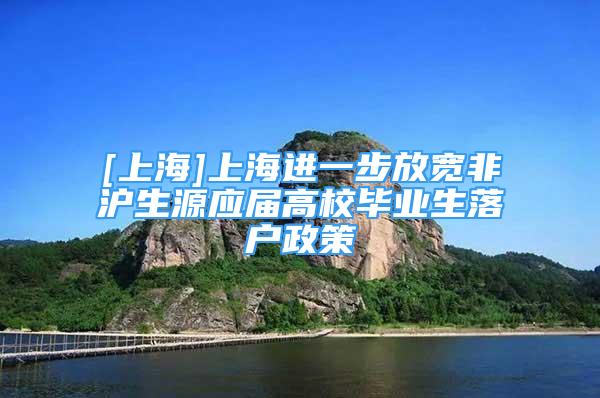 [上海]上海进一步放宽非沪生源应届高校毕业生落户政策